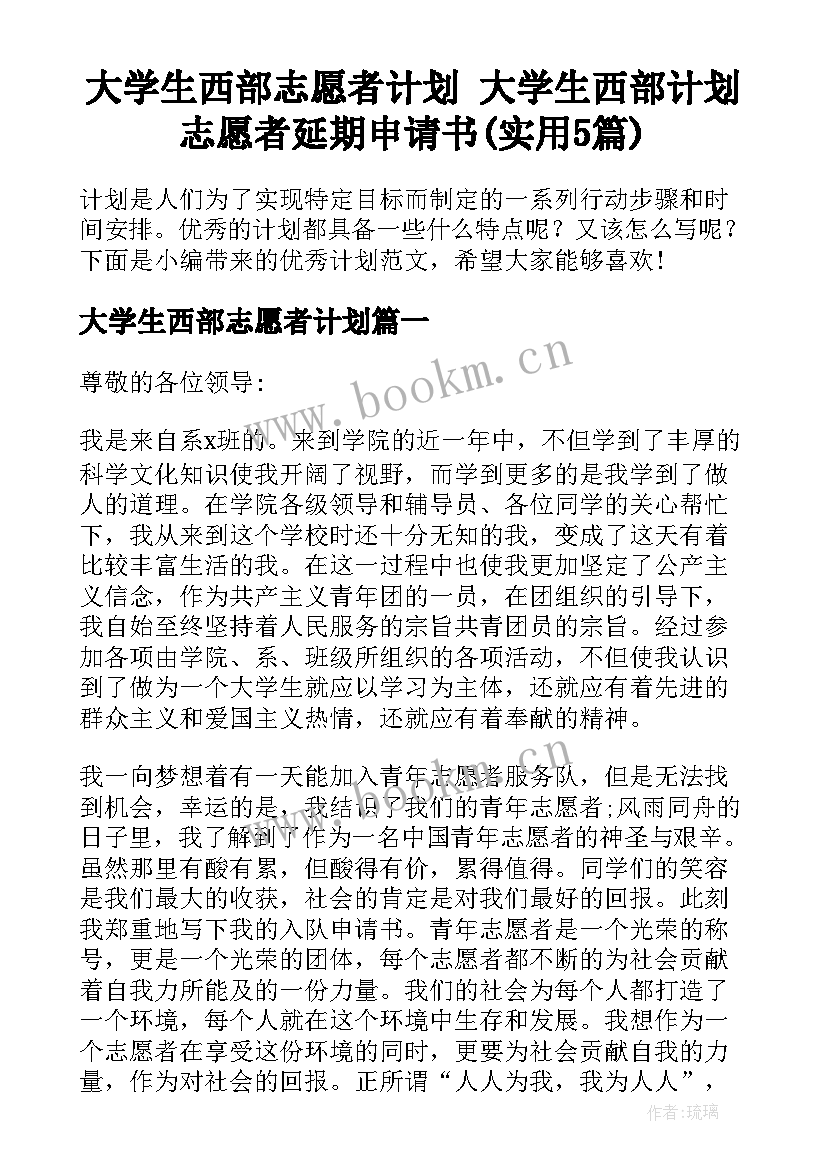 大学生西部志愿者计划 大学生西部计划志愿者延期申请书(实用5篇)

计划是人们为了实现特定目标而制定的一系列行动步骤和时间安排。优秀的计划都具备一些什么特点呢？又该怎么写呢？下面是小编带来的优秀计划范文，希望大家能够喜欢！

大学生西部志愿者计划篇一

尊敬的各位领导:

我是来自系x班的。来到学院的近一年中，不但学到了丰厚的科学文化知识使我开阔了视野，而学到更多的是我学到了做人的道理。在学院各级领导和辅导员、各位同学的关心帮忙下，我从来到这个学校时还十分无知的我，变成了这天有着比较丰富生活的我。在这一过程中也使我更加坚定了公产主义信念，作为共产主义青年团的一员，在团组织的引导下，我自始至终坚持着人民服务的宗旨共青团员的宗旨。经过参加各项由学院、系、班级所组织的各项活动，不但使我认识到了做为一个大学生就应以学习为主体，还就应有着先进的群众主义和爱国主义热情，还就应有着奉献的精神。

我一向梦想着有一天能加入青年志愿者服务队，但是无法找到机会，幸运的是，我结识了我们的青年志愿者;风雨同舟的日子里，我了解到了作为一名中国青年志愿者的神圣与艰辛。虽然那里有酸有累，但酸得有价，累得值得。同学们的笑容是我们最大的收获，社会的肯定是对我们最好的回报。此刻我郑重地写下我的入队申请书。青年志愿者是一个光荣的称号，更是一个光荣的团体，每个志愿者都不断的为社会贡献着自我力所能及的一份力量。我们的社会为每个人都打造了一个环境，每个人就在这个环境中生存和发展。我想作为一个志愿者在享受这份环境的同时，更要为社会贡献自我的力量，作为对社会的回报。正所谓“人人为我，我为人人”，

www.bookm.cn

作者:琉璃